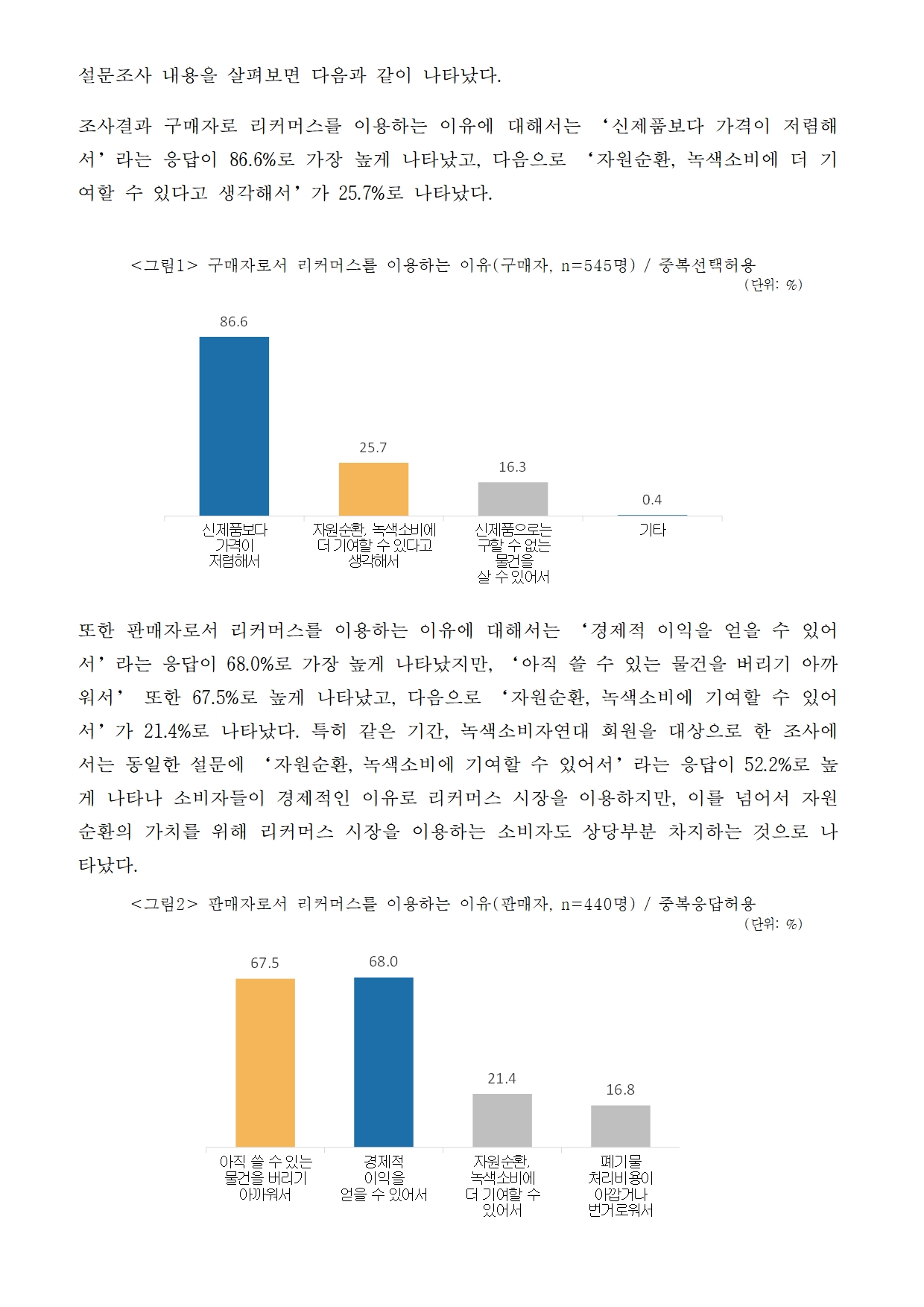 설문조사 내용을 살펴보면 다음과 같이 나타났다.

조사결과 구매자로 리커머스를 이용하는 이유에 대해서는 ‘신제품보다 가격이 저렴해서’라는 응답이 86.6%로 가장 높게 나타났고, 다음으로 ‘자원순환, 녹색소비에 더 기여할 수 있다고 생각해서’가 25.7%로 나타났다.

<그림1> 구매자로서 리커머스를 이용하는 이유(구매자, n=545명) / 중복선택허용
(단위: %)

86.6
25.7
16.3
0.4
신제품보다 가격이 저렴해서
자원순환, 녹색소비에 더 기여할 수 있다고 생각해서
신제품으로는 구할 수 없는 물건을 살 수 있어서
기타

또한 판매자로서 리커머스를 이용하는 이유에 대해서는 ‘경제적 이익을 얻을 수 있어서’라는 응답이 68.0%로 가장 높게 나타났지만, ‘아직 쓸 수 있는 물건을 버리기 아까워서’ 또한 67.5%로 높게 나타났고, 다음으로 ‘자원순환, 녹색소비에 기여할 수 있어서’가 21.4%로 나타났다. 특히 같은 기간, 녹색소비자연대 회원을 대상으로 한 조사에서는 동일한 설문에 ‘자원순환, 녹색소비에 기여할 수 있어서’라는 응답이 52.2%로 높게 나타나 소비자들이 경제적인 이유로 리커머스 시장을 이용하지만, 이를 넘어서 자원순환의 가치를 위해 리커머스 시장을 이용하는 소비자도 상당부분 차지하는 것으로 나타났다.

<그림2> 판매자로서 리커머스를 이용하는 이유(판매자, n=440명) / 중복응답허용
(단위: %)

67.5
68.0
21.4
16.8
아직 쓸 수 있는 물건을 버리기 아까워서
경제적 이익을 얻을 수 있어서
자원순환, 녹색소비에 더 기여할 수 있어서
폐기물 처리비용이 아깝거나 번거로워서